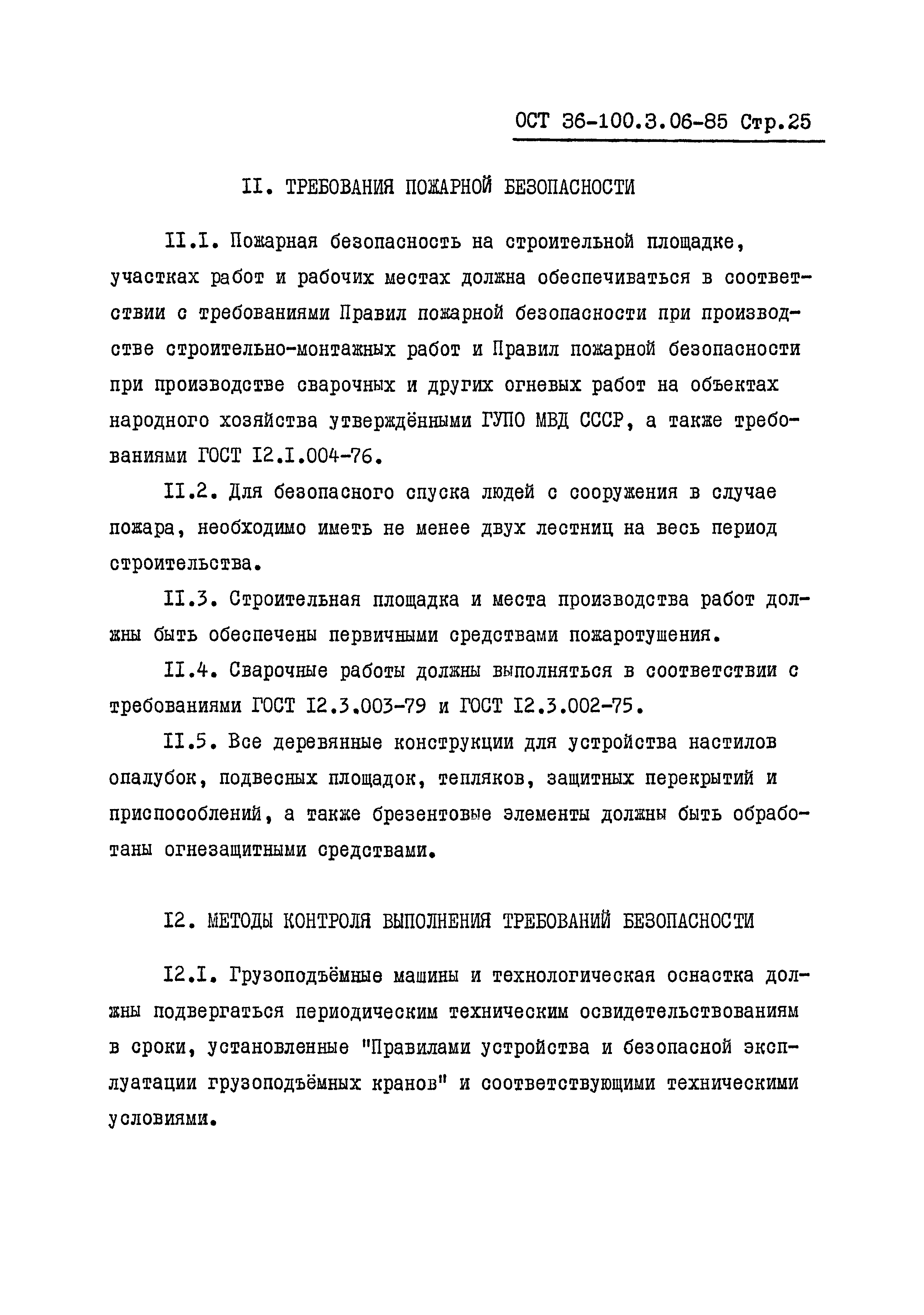 ОСТ 36-100.3.06-85 Стр.25

II. ТРЕБОВАНИЯ ПОЖАРНОЙ БЕЗОПАСНОСТИ

II.I. Пожарная безопасность на строительной площадке, участках работ и рабочих местах должна обеспечиваться в соответствии с требованиями Правил пожарной безопасности при производстве строительно-монтажных работ и Правил пожарной безопасности при производстве сварочных и других огневых работ на объектах народного хозяйства утверждёнными ГУПО МВД СССР, а также требованиями ГОСТ I2.I.004-76.

II.2. Для безопасного спуска людей с сооружения в случае пожара, необходимо иметь не менее двух лестниц на весь период строительства.

II.3. Строительная площадка и места производства работ должны быть обеспечены первичными средствами пожаротушения.

II.4. Сварочные работы должны выполняться в соответствии с требованиями ГОСТ I2.3.003-79 и ГОСТ I2.3.002-75.

II.5. Все деревянные конструкции для устройства настилов опалубок, подвесных площадок, тепляков, защитных перекрытий и приспособлений, а также брезентовые элементы должны быть обработаны огнезащитными средствами.

I2. МЕТОДЫ КОНТРОЛЯ ВЫПОЛНЕНИЯ ТРЕБОВАНИЙ БЕЗОПАСНОСТИ

I2.I. Грузоподъёмные машины и технологическая оснастка должны подвергаться периодическим техническим освидетельствованиям в сроки, установленные "Правилами устройства и безопасной эксплуатации грузоподъёмных кранов" и соответствующими техническими условиями.